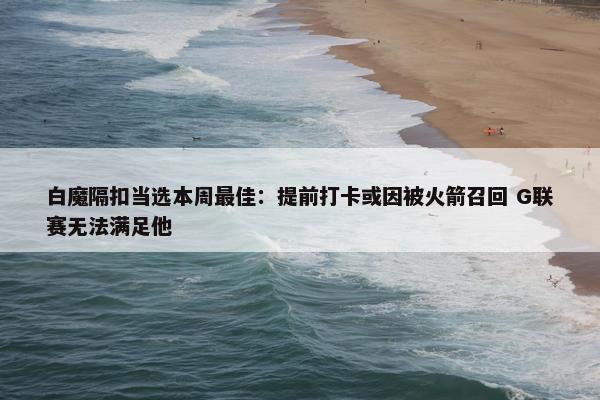 白魔隔扣当选本周最佳：提前打卡或因被火箭召回 G联赛无法满足他